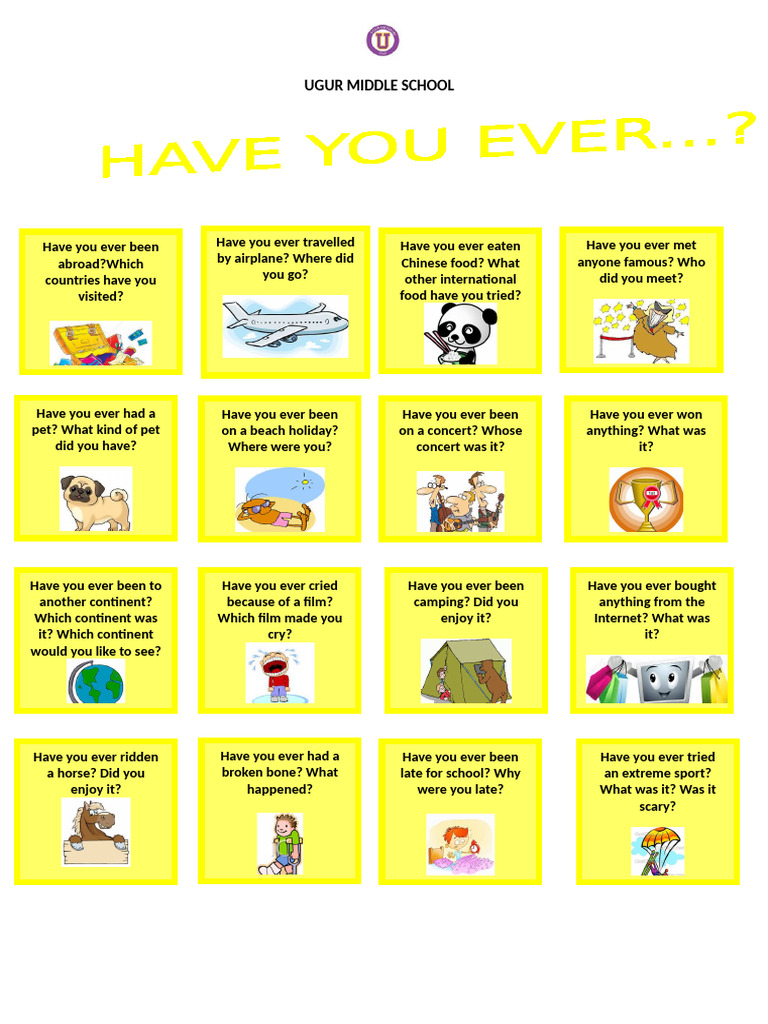 U

UGUR MIDDLE SCHOOL

HAVE YOU EVER...?

Have you ever been abroad?Which countries have you visited?

Have you ever travelled by airplane? Where did you go?

Have you ever eaten Chinese food? What other international food have you tried?

Have you ever met anyone famous? Who did you meet?

Have you ever had a pet? What kind of pet did you have?

Have you ever been on a beach holiday? Where were you?

Have you ever been on a concert? Whose concert was it?

Have you ever won anything? What was it?

Have you ever been to another continent? Which continent was it? Which continent would you like to see?

Have you ever cried because of a film? Which film made you cry?

Have you ever been camping? Did you enjoy it?

Have you ever bought anything from the Internet? What was it?

Have you ever ridden a horse? Did you enjoy it?

Have you ever had a broken bone? What happened?

Have you ever been late for school? Why were you late?

Have you ever tried an extreme sport? What was it? Was it scary?